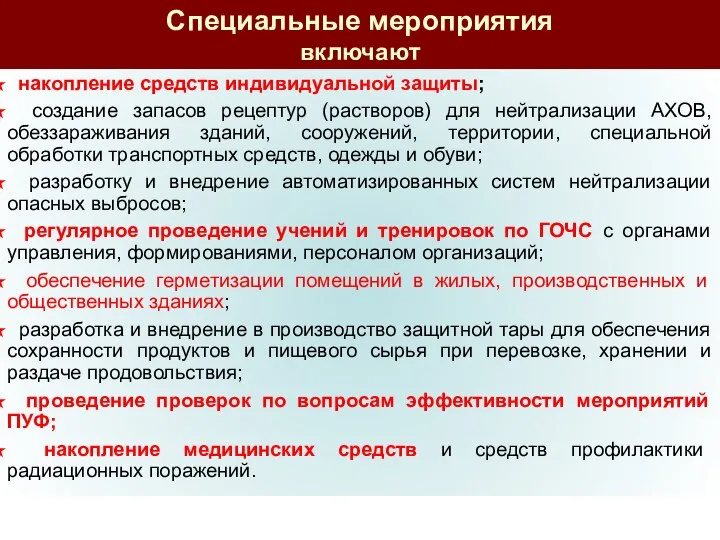 Специальные мероприятия
включают

накопление средств индивидуальной защиты;

создание запасов рецептур (растворов) для нейтрализации АХОВ, обеззараживания зданий, сооружений, территории, специальной обработки транспортных средств, одежды и обуви;

разработку и внедрение автоматизированных систем нейтрализации опасных выбросов;

регулярное проведение учений и тренировок по ГОЧС с органами управления, формированиями, персоналом организаций;

обеспечение герметизации помещений в жилых, производственных и общественных зданиях;

разработка и внедрение в производство защитной тары для обеспечения сохранности продуктов и пищевого сырья при перевозке, хранении и раздаче продовольствия;

проведение проверок по вопросам эффективности мероприятий ПУФ;

накопление медицинских средств и средств профилактики радиационных поражений.